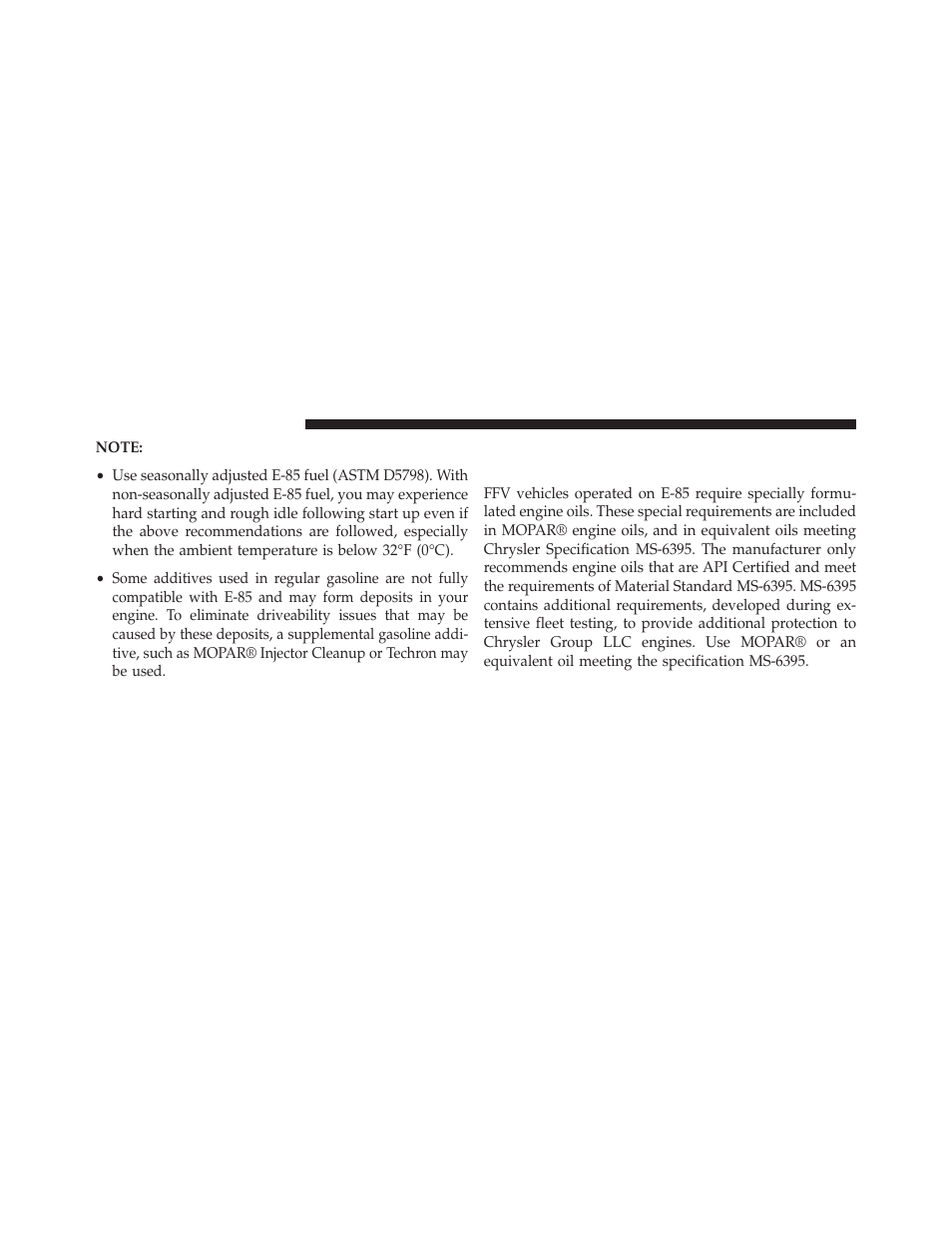 NOTE:

• Use seasonally adjusted E-85 fuel (ASTM D5798). With non-seasonally adjusted E-85 fuel, you may experience hard starting and rough idle following start up even if the above recommendations are followed, especially when the ambient temperature is below 32°F (0°C).

• Some additives used in regular gasoline are not fully compatible with E-85 and may form deposits in your engine. To eliminate driveability issues that may be caused by these deposits, a supplemental gasoline additive, such as MOPAR® Injector Cleanup or Techron may be used.

FFV vehicles operated on E-85 require specially formulated engine oils. These special requirements are included in MOPAR® engine oils, and in equivalent oils meeting Chrysler Specification MS-6395. The manufacturer only recommends engine oils that are API Certified and meet the requirements of Material Standard MS-6395. MS-6395 contains additional requirements, developed during extensive fleet testing, to provide additional protection to Chrysler Group LLC engines. Use MOPAR® or an equivalent oil meeting the specification MS-6395.